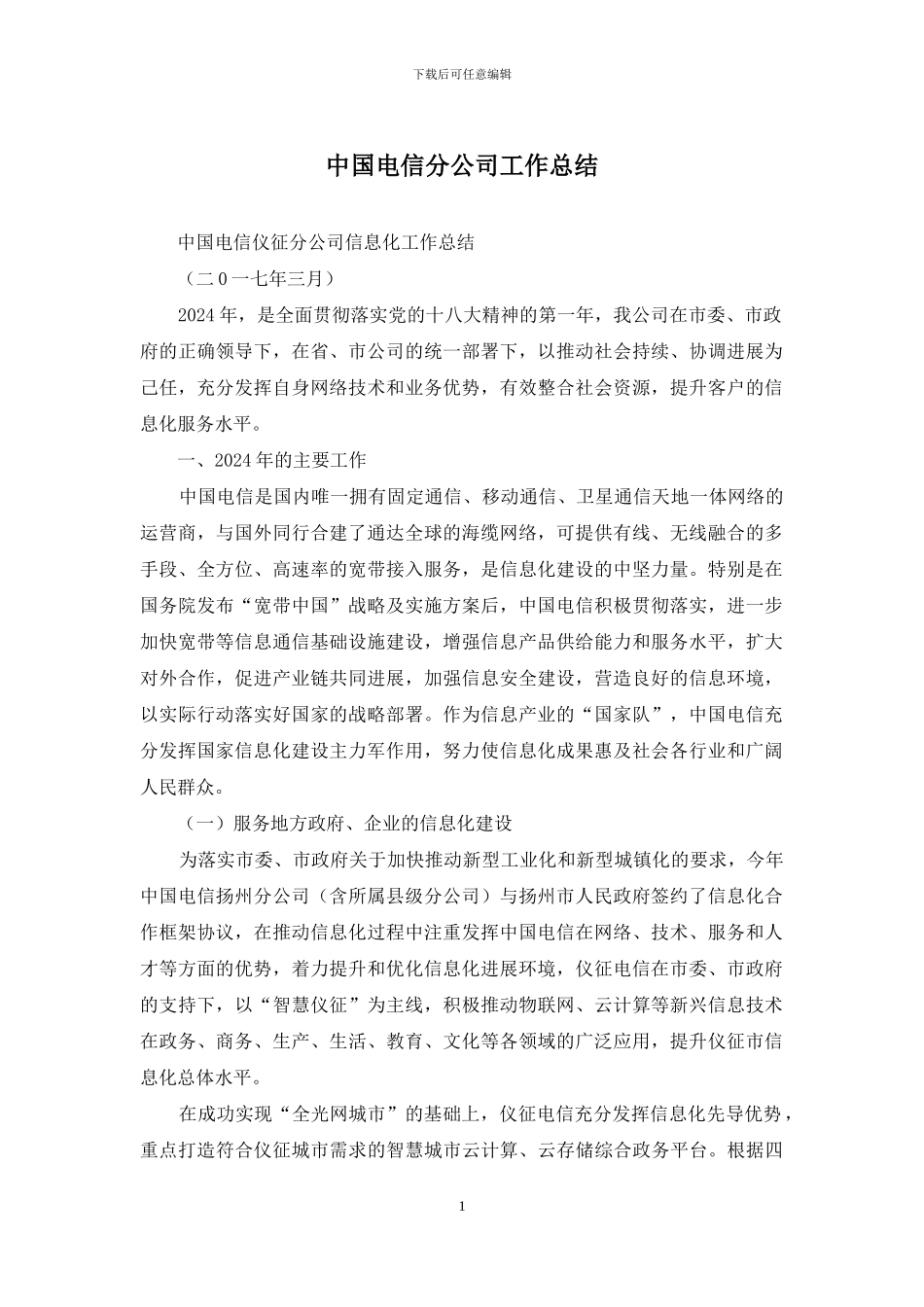 下载后可任意编辑

中国电信分公司工作总结

中国电信仪征分公司信息化工作总结

（二0一七年三月）

2024年，是全面贯彻落实党的十八大精神的第一年，我公司在市委、市政府的正确领导下，在省、市公司的统一部署下，以推动社会持续、协调进展为己任，充分发挥自身网络技术和业务优势，有效整合社会资源，提升客户的信息化服务水平。

一、2024年的主要工作

中国电信是国内唯一拥有固定通信、移动通信、卫星通信天地一体网络的运营商，与国外同行合建了通达全球的海缆网络，可提供有线、无线融合的多手段、全方位、高速率的宽带接入服务，是信息化建设的中坚力量。特别是在国务院发布“宽带中国”战略及实施方案后，中国电信积极贯彻落实，进一步加快宽带等信息通信基础设施建设，增强信息产品供给能力和服务水平，扩大对外合作，促进产业链共同进展，加强信息安全建设，营造良好的信息环境，以实际行动落实好国家的战略部署。作为信息产业的“国家队”，中国电信充分发挥国家信息化建设主力军作用，努力使信息化成果惠及社会各行业和广阔人民群众。

（一）服务地方政府、企业的信息化建设

为落实市委、市政府关于加快推动新型工业化和新型城镇化的要求，今年中国电信扬州分公司（含所属县级分公司）与扬州市人民政府签约了信息化合作框架协议，在推动信息化过程中注重发挥中国电信在网络、技术、服务和人才等方面的优势，着力提升和优化信息化进展环境，仪征电信在市委、市政府的支持下，以“智慧仪征”为主线，积极推动物联网、云计算等新兴信息技术在政务、商务、生产、生活、教育、文化等各领域的广泛应用，提升仪征市信息化总体水平。

在成功实现“全光网城市”的基础上，仪征电信充分发挥信息化先导优势，重点打造符合仪征城市需求的智慧城市云计算、云存储综合政务平台。根据四

1